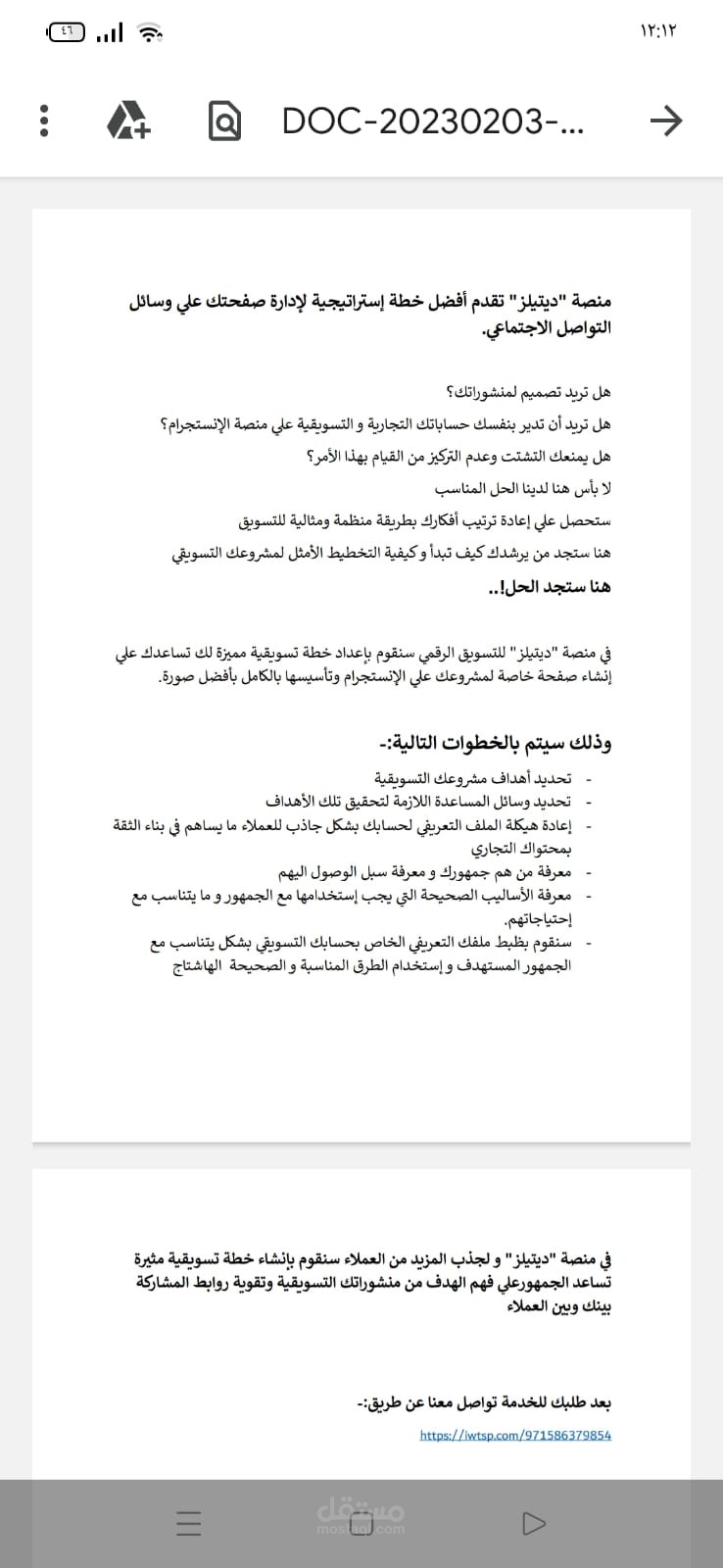 ١٢:١٢

٤٦

DOC-20230203-...

منصة "ديتيلز" تقدم أفضل خطة إستراتيجية لإدارة صفحتك علي وسائل التواصل الاجتماعي.

هل تريد تصميم لمنشوراتك؟

هل تريد أن تدير بنفسك حساباتك التجارية و التسويقية علي منصة الإنستجرام؟

هل يمنعك التشتت وعدم التركيز من القيام بهذا الأمر؟

لا بأس هنا لدينا الحل المناسب

ستحصل علي إعادة ترتيب أفكارك بطريقة منظمة ومثالية للتسويق

هنا ستجد من يرشدك كيف تبدأ و كيفية التخطيط الأمثل لمشروعك التسويقي

هنا ستجد الحل!..

في منصة "ديتيلز" للتسويق الرقمي سنقوم بإعداد خطة تسويقية مميزة لك تساعدك علي إنشاء صفحة خاصة لمشروعك علي الإنستجرام وتأسيسها بالكامل بأفضل صورة.

وذلك سيتم بالخطوات التالية:-

- تحديد أهداف مشروعك التسويقية
- تحديد وسائل المساعدة اللازمة لتحقيق تلك الأهداف
- إعادة هيكلة الملف التعريفي لحسابك بشكل جاذب للعملاء ما يساهم في بناء الثقة بمحتواك التجاري
- معرفة من هم جمهورك و معرفة سبل الوصول اليهم
- معرفة الأساليب الصحيحة التي يجب إستخدامها مع الجمهور و ما يتناسب مع إحتياجاتهم.
- سنقوم بظبط ملفك التعريفي الخاص بحسابك التسويقي بشكل يتناسب مع الجمهور المستهدف و إستخدام الطرق المناسبة و الصحيحة الهاشتاج

في منصة "ديتيلز" و لجذب المزيد من العملاء سنقوم بإنشاء خطة تسويقية مثيرة تساعد الجمهورعلي فهم الهدف من منشوراتك التسويقية وتقوية روابط المشاركة بينك وبين العملاء

بعد طلبك للخدمة تواصل معنا عن طريق:-

https://iwtsp.com/971586379854

مستقل
mostaql.com